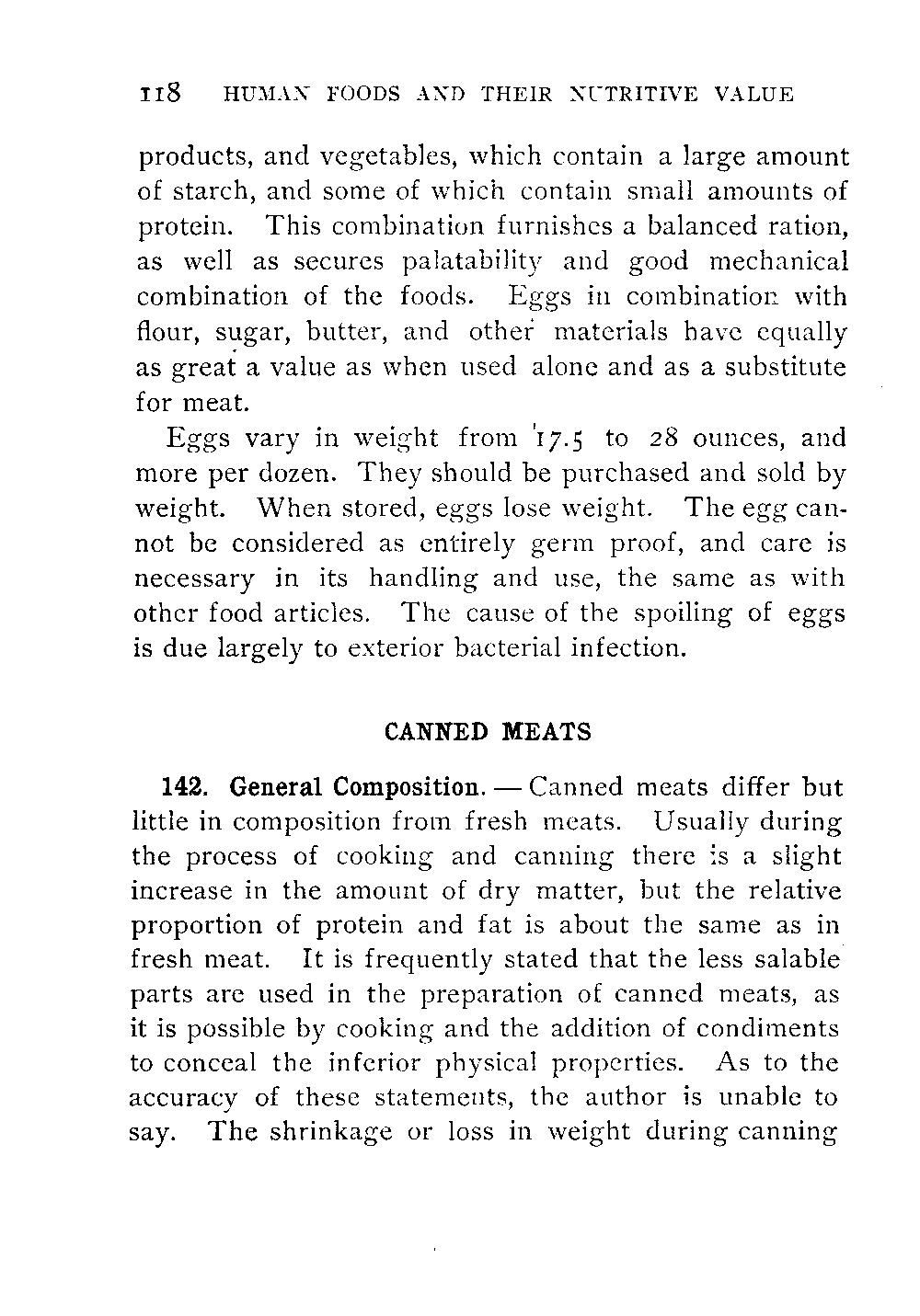 118 HUMAN FOODS AND THEIR NUTRITIVE VALUE

products, and vegetables, which contain a large amount of starch, and some of which contain small amounts of protein. This combination furnishes a balanced ration, as well as secures palatability and good mechanical combination of the foods. Eggs in combination with flour, sugar, butter, and other materials have equally as great a value as when used alone and as a substitute for meat.

Eggs vary in weight from 17.5 to 28 ounces, and more per dozen. They should be purchased and sold by weight. When stored, eggs lose weight. The egg cannot be considered as entirely germ proof, and care is necessary in its handling and use, the same as with other food articles. The cause of the spoiling of eggs is due largely to exterior bacterial infection.

CANNED MEATS

142. General Composition. — Canned meats differ but little in composition from fresh meats. Usually during the process of cooking and canning there is a slight increase in the amount of dry matter, but the relative proportion of protein and fat is about the same as in fresh meat. It is frequently stated that the less salable parts are used in the preparation of canned meats, as it is possible by cooking and the addition of condiments to conceal the inferior physical properties. As to the accuracy of these statements, the author is unable to say. The shrinkage or loss in weight during canning